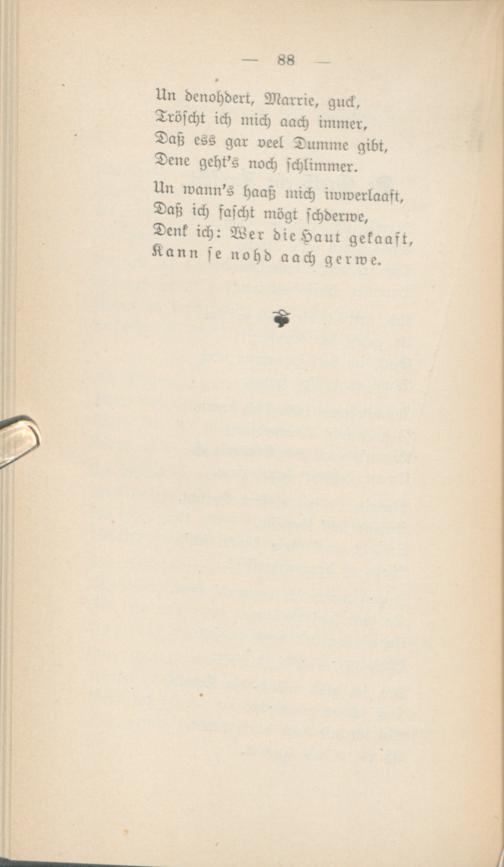 — 88 —

Un denohdert, Marrie, guck,
Tröscht ich mich aach immer,
Daß ess gar veel Dumme gibt,
Dene geht's noch schlimmer.

Un wann's haaß mich iwwerlaaft,
Daß ich fascht mögt schderwe,
Denk ich: Wer die Haut gekaaft,
Kann se nohd aach gerwe.